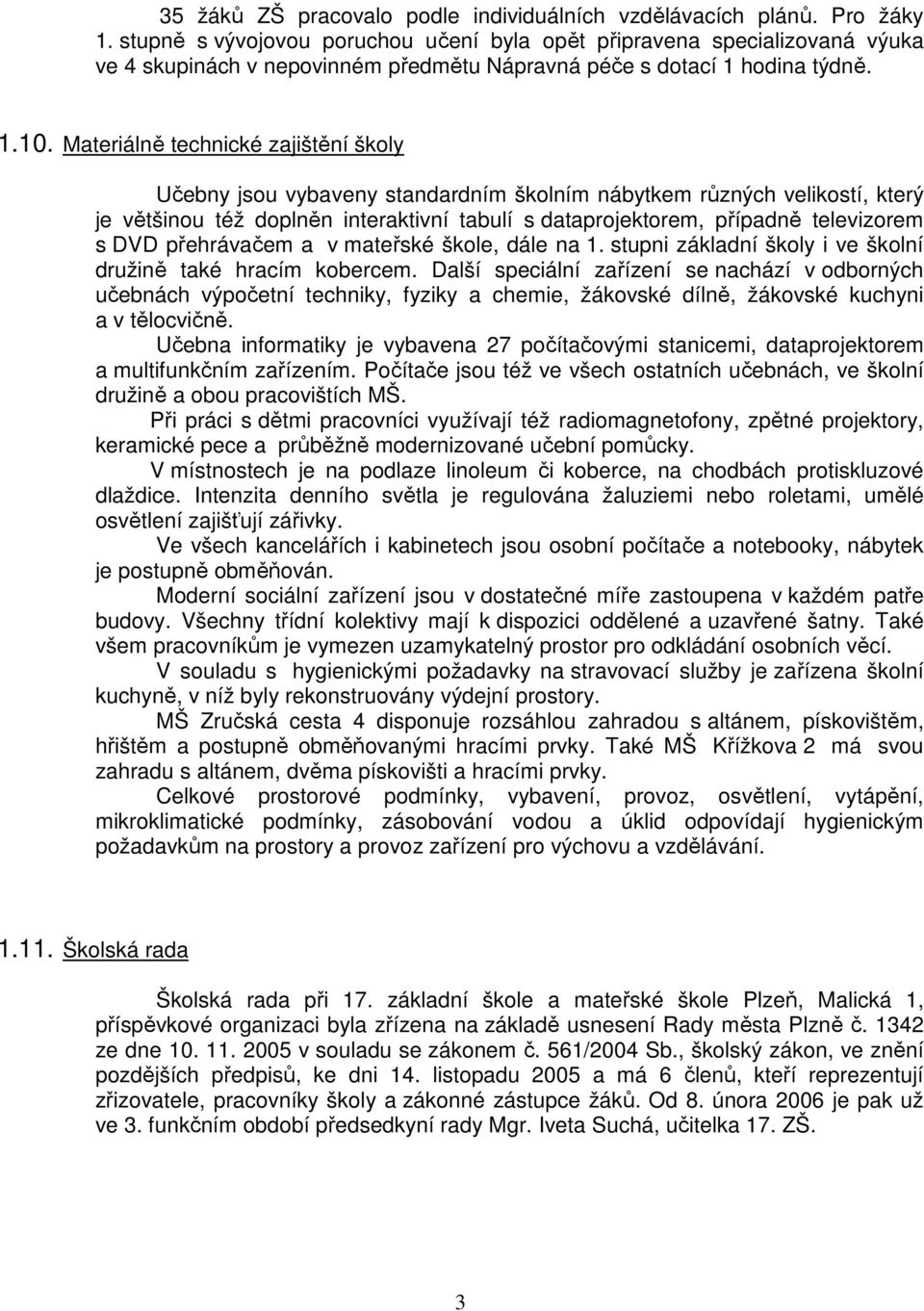 35 žáků ZŠ pracovalo podle individuálních vzdělávacích plánů. Pro žáky 1. stupně s vývojovou poruchou učení byla opět připravena specializovaná výuka ve 4 skupinách v nepovinném předmětu Nápravná péče s dotací 1 hodina týdně.

1.10. Materiálně technické zajištění školy

Učebny jsou vybaveny standardním školním nábytkem různých velikostí, který je většinou též doplněn interaktivní tabulí s dataprojektorem, případně televizorem s DVD přehrávačem a v mateřské škole, dále na 1. stupni základní školy i ve školní družině také hracím kobercem. Další speciální zařízení se nachází v odborných učebnách výpočetní techniky, fyziky a chemie, žákovské dílně, žákovské kuchyni a v tělocvičně.

Učebna informatiky je vybavena 27 počítačovými stanicemi, dataprojektorem a multifunkčním zařízením. Počítače jsou též ve všech ostatních učebnách, ve školní družině a obou pracovištích MŠ.

Při práci s dětmi pracovníci využívají též radiomagnetofony, zpětné projektory, keramické pece a průběžně modernizované učební pomůcky.

V místnostech je na podlaze linoleum či koberce, na chodbách protiskluzové dlaždice. Intenzita denního světla je regulována žaluziemi nebo roletami, umělé osvětlení zajišťují zářivky.

Ve všech kancelářích i kabinetech jsou osobní počítače a notebooky, nábytek je postupně obměňován.

Moderní sociální zařízení jsou v dostatečné míře zastoupena v každém patře budovy. Všechny třídní kolektivy mají k dispozici oddělené a uzavřené šatny. Také všem pracovníkům je vymezen uzamykatelný prostor pro odkládání osobních věcí.

V souladu s hygienickými požadavky na stravovací služby je zařízena školní kuchyně, v níž byly rekonstruovány výdejní prostory.

MŠ Zručská cesta 4 disponuje rozsáhlou zahradou s altánem, pískovištěm, hřištěm a postupně obměňovanými hracími prvky. Také MŠ Křížkova 2 má svou zahradu s altánem, dvěma pískovišti a hracími prvky.

Celkové prostorové podmínky, vybavení, provoz, osvětlení, vytápění, mikroklimatické podmínky, zásobování vodou a úklid odpovídají hygienickým požadavkům na prostory a provoz zařízení pro výchovu a vzdělávání.

1.11. Školská rada

Školská rada při 17. základní škole a mateřské škole Plzeň, Malická 1, příspěvkové organizaci byla zřízena na základě usnesení Rady města Plzně č. 1342 ze dne 10. 11. 2005 v souladu se zákonem č. 561/2004 Sb., školský zákon, ve znění pozdějších předpisů, ke dni 14. listopadu 2005 a má 6 členů, kteří reprezentují zřizovatele, pracovníky školy a zákonné zástupce žáků. Od 8. února 2006 je pak už ve 3. funkčním období předsedkyní rady Mgr. Iveta Suchá, učitelka 17. ZŠ.

3